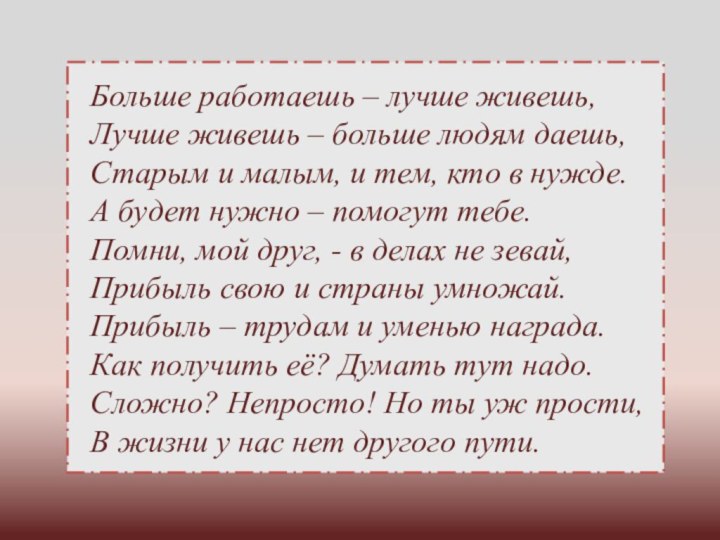 Больше работаешь – лучше живешь,
Лучше живешь – больше людям даешь,
Старым и малым, и тем, кто в нужде.
А будет нужно – помогут тебе.
Помни, мой друг, - в делах не зевай,
Прибыль свою и страны умножай.
Прибыль – трудам и уменью награда.
Как получить её? Думать тут надо.
Сложно? Непросто! Но ты уж прости,
В жизни у нас нет другого пути.